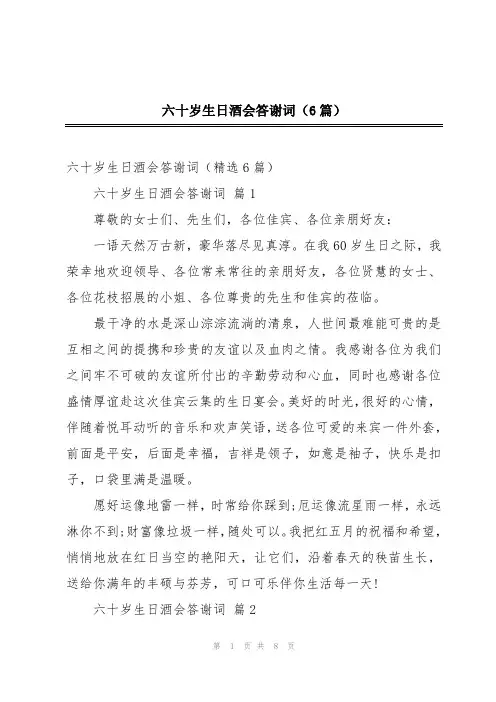 六十岁生日酒会答谢词（6篇）

六十岁生日酒会答谢词（精选6篇）

六十岁生日酒会答谢词 篇1

尊敬的女士们、先生们，各位佳宾、各位亲朋好友：

一语天然万古新，豪华落尽见真淳。在我60岁生日之际，我荣幸地欢迎领导、各位常来常往的亲朋好友，各位贤慧的女士、各位花枝招展的小姐、各位尊贵的先生和佳宾的莅临。

最干净的水是深山淙淙流淌的清泉，人世间最难能可贵的是互相之间的提携和珍贵的友谊以及血肉之情。我感谢各位为我们之间牢不可破的友谊所付出的辛勤劳动和心血，同时也感谢各位盛情厚谊赴这次佳宾云集的生日宴会。美好的时光，很好的心情，伴随着悦耳动听的音乐和欢声笑语，送各位可爱的来宾一件外套，前面是平安，后面是幸福，吉祥是领子，如意是袖子，快乐是扣子，口袋里满是温暖。

愿好运像地雷一样，时常给你踩到；厄运像流星雨一样，永远淋你不到；财富像垃圾一样，随处可以。我把红五月的祝福和希望，悄悄地放在红日当空的艳阳天，让它们，沿着春天的秧苗生长，送给你满年的丰硕与芬芳，可口可乐伴你生活每一天！

六十岁生日酒会答谢词 篇2

第 1 页 共 8 页